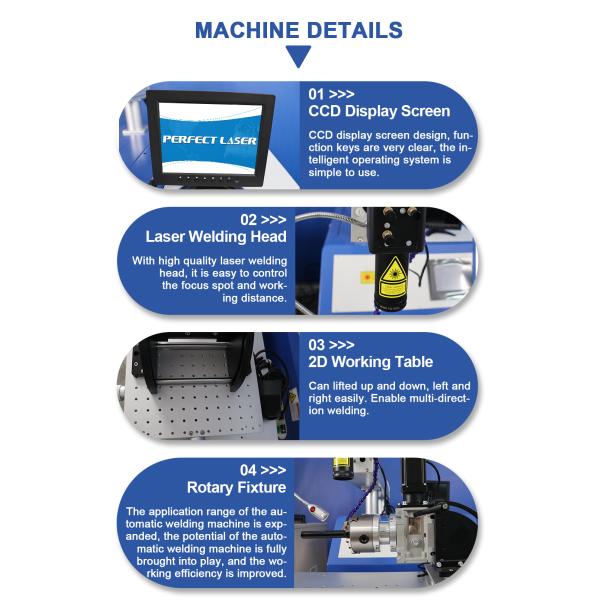 MACHINE DETAILS

PERFECT LASER

01 >>>
CCD Display Screen

CCD display screen design, function keys are very clear, the intelligent operating system is simple to use.

02 >>>
Laser Welding Head

With high quality laser welding head, it is easy to control the focus spot and working distance.

03 >>>
2D Working Table

Can lifted up and down, left and right easily. Enable multi-direction welding.

04 >>>
Rotary Fixture

The application range of the automatic welding machine is expanded, the potential of the automatic welding machine is fully brought into play, and the working efficiency is improved.